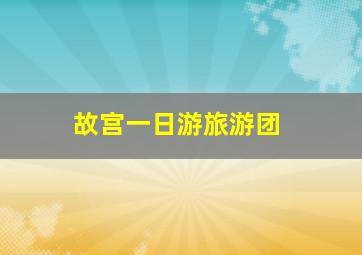 故宫一日游旅游团